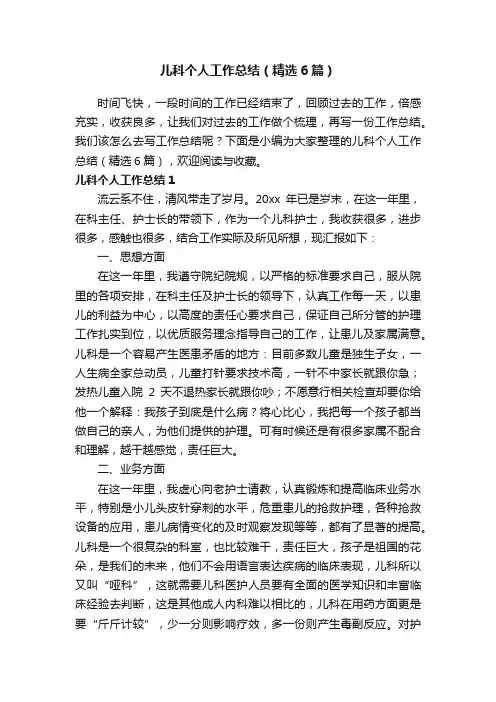 儿科个人工作总结（精选6篇）

时间飞快，一段时间的工作已经结束了，回顾过去的工作，倍感充实，收获良多，让我们对过去的工作做个梳理，再写一份工作总结。我们该怎么去写工作总结呢？下面是小编为大家整理的儿科个人工作总结（精选6篇），欢迎阅读与收藏。

儿科个人工作总结1

流云系不住，清风带走了岁月。20xx 年已是岁末，在这一年里，在科主任、护士长的带领下，作为一个儿科护士，我收获很多，进步很多，感触也很多，结合工作实际及所见所想，现汇报如下：

一、思想方面

在这一年里，我遵守院纪院规，以严格的标准要求自己，服从院里的各项安排，在科主任及护士长的领导下，认真工作每一天，以患儿的利益为中心，以高度的责任心要求自己，保证自己所分管的护理工作扎实到位，以优质服务理念指导自己的工作，让患儿及家属满意。儿科是一个容易产生医患矛盾的地方：目前多数儿童是独生子女，一人生病全家总动员，儿童打针要求技术高，一针不中家长就跟你急；发热儿童入院 2 天不退热家长就跟你吵；不愿意行相关检查却要你给他一个解释：我孩子到底是什么病？将心比心，我把每一个孩子都当做自己的亲人，为他们提供的护理。可有时候还是有很多家属不配合和理解，越干越感觉，责任巨大。

二、业务方面

在这一年里，我虚心向老护士请教，认真锻炼和提高临床业务水平，特别是小儿头皮针穿刺的水平，危重患儿的抢救护理，各种抢救设备的应用，患儿病情变化的及时观察发现等等，都有了显著的提高。儿科是一个很复杂的科室，也比较难干，责任巨大，孩子是祖国的花朵，是我们的未来，他们不会用语言表达疾病的临床表现，儿科所以又叫“哑科”，这就需要儿科医护人员要有全面的医学知识和丰富临床经验去判断，这是其他成人内科难以相比的，儿科在用药方面更是要“斤斤计较”，少一分则影响疗效，多一份则产生毒副反应。对护